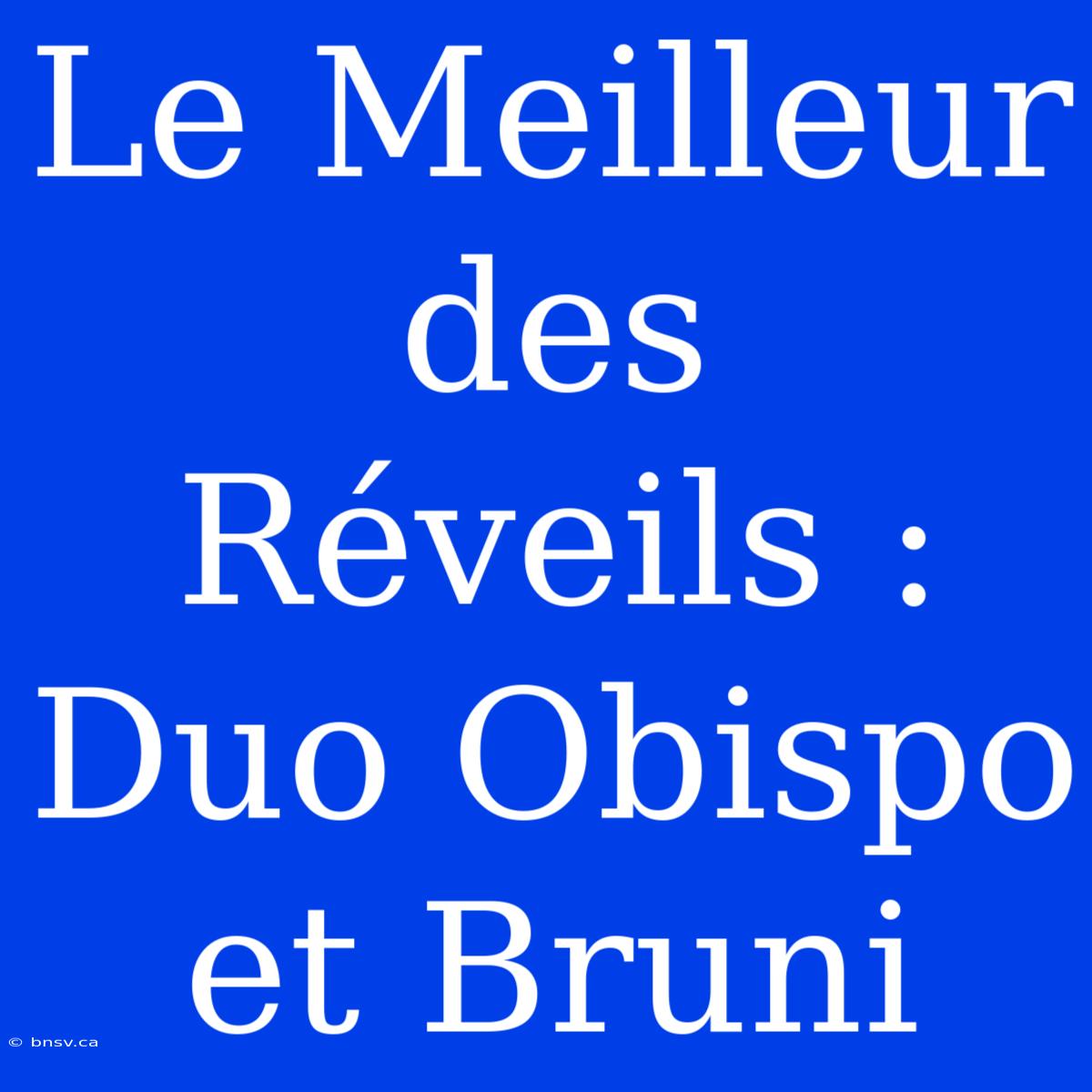 Le Meilleur des Réveils : Duo Obispo et Bruni

© bnsv.ca